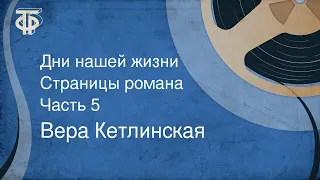 ТФ

Дни нашей жизни
Страницы романа
Часть 5
Вера Кетлинская